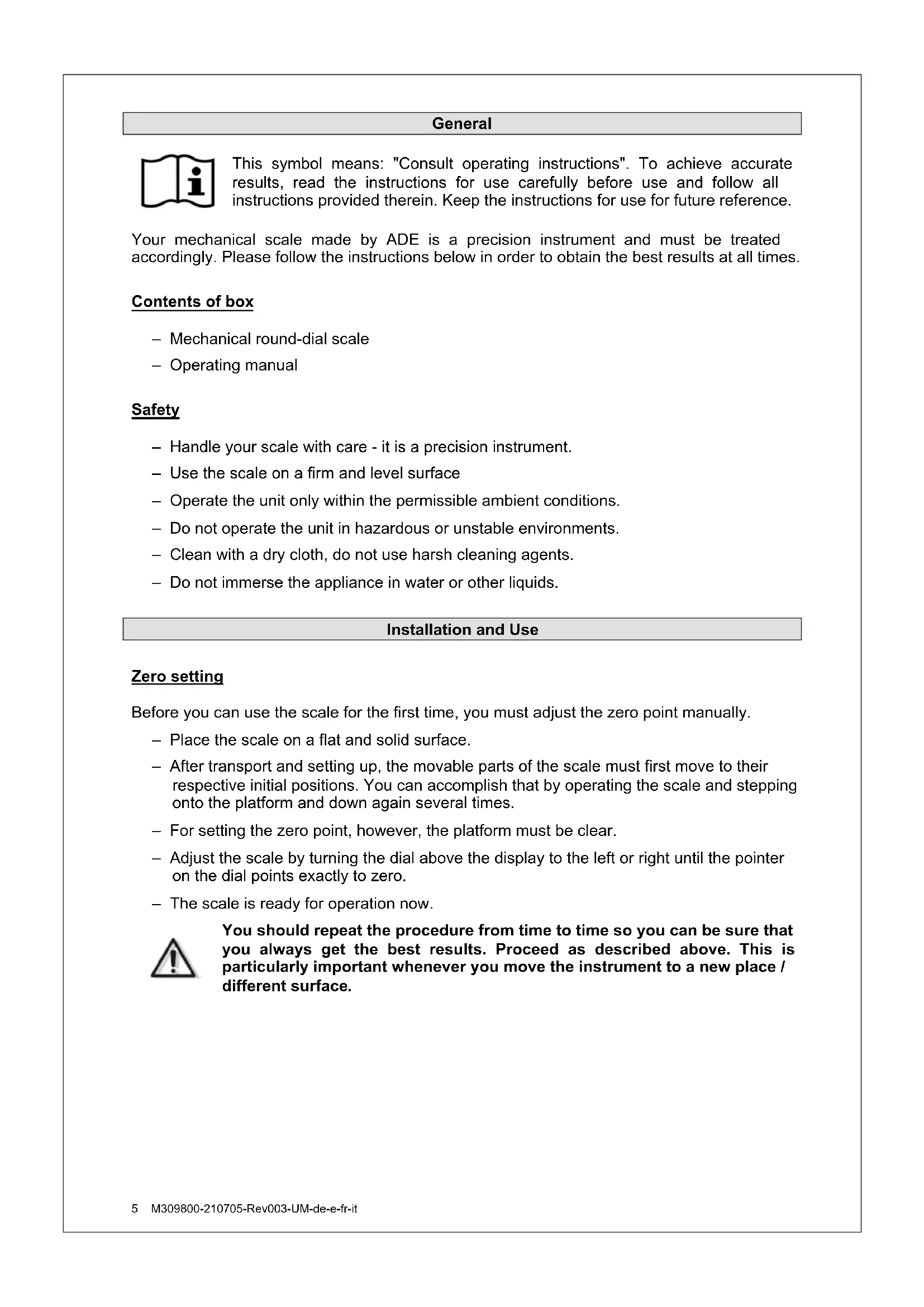 General

This symbol means: "Consult operating instructions". To achieve accurate results, read the instructions for use carefully before use and follow all instructions provided therein. Keep the instructions for use for future reference.

Your mechanical scale made by ADE is a precision instrument and must be treated accordingly. Please follow the instructions below in order to obtain the best results at all times.

Contents of box

– Mechanical round-dial scale
– Operating manual

Safety

– Handle your scale with care - it is a precision instrument.
– Use the scale on a firm and level surface
– Operate the unit only within the permissible ambient conditions.
– Do not operate the unit in hazardous or unstable environments.
– Clean with a dry cloth, do not use harsh cleaning agents.
– Do not immerse the appliance in water or other liquids.

Installation and Use

Zero setting

Before you can use the scale for the first time, you must adjust the zero point manually.

– Place the scale on a flat and solid surface.
– After transport and setting up, the movable parts of the scale must first move to their respective initial positions. You can accomplish that by operating the scale and stepping onto the platform and down again several times.
– For setting the zero point, however, the platform must be clear.
– Adjust the scale by turning the dial above the display to the left or right until the pointer on the dial points exactly to zero.
– The scale is ready for operation now.

You should repeat the procedure from time to time so you can be sure that you always get the best results. Proceed as described above. This is particularly important whenever you move the instrument to a new place / different surface.

5 M309800-210705-Rev003-UM-de-e-fr-it